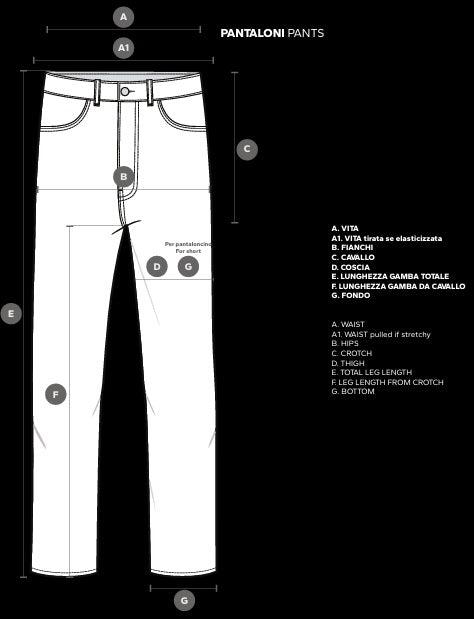 A

PANTALONI PANTS

A1

C

B

Per pantaloncino
For short

D G

E

F

G

A. VITA
A1. VITA tirata se elasticizzata
B. FIANCHI
C. CAVALLO
D. COSCIA
E. LUNGHEZZA GAMBA TOTALE
F. LUNGHEZZA GAMBA DA CAVALLO
G. FONDO

A. WAIST
A1. WAIST pulled if stretchy
B. HIPS
C. CROTCH
D. THIGH
E. TOTAL LEG LENGTH
F. LEG LENGTH FROM CROTCH
G. BOTTOM